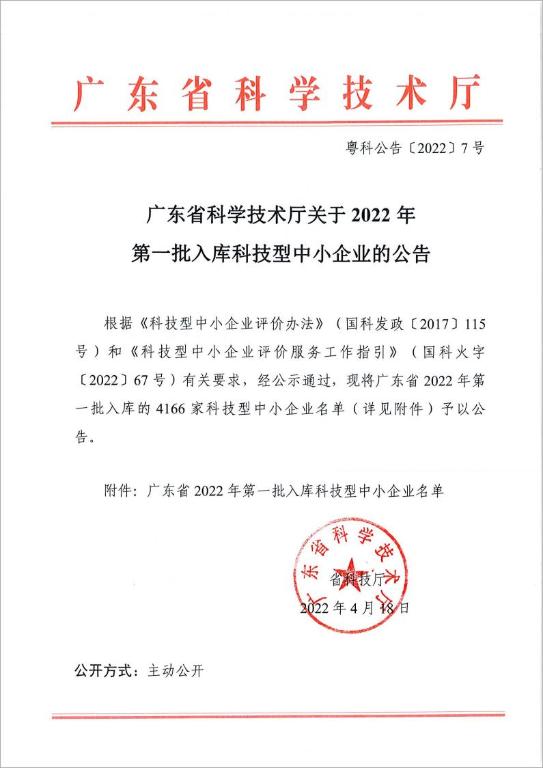 广东省科学技术厅

粤科公告〔2022〕7号

广东省科学技术厅关于2022年第一批入库科技型中小企业的公告

根据《科技型中小企业评价办法》（国科发政〔2017〕115号）和《科技型中小企业评价服务工作指引》（国科火字〔2022〕67号）有关要求，经公示通过，现将广东省2022年第一批入库的4166家科技型中小企业名单（详见附件）予以公告。

附件：广东省2022年第一批入库科技型中小企业名单

广东省科学技术厅

省科技厅

2022年4月18日

公开方式：主动公开